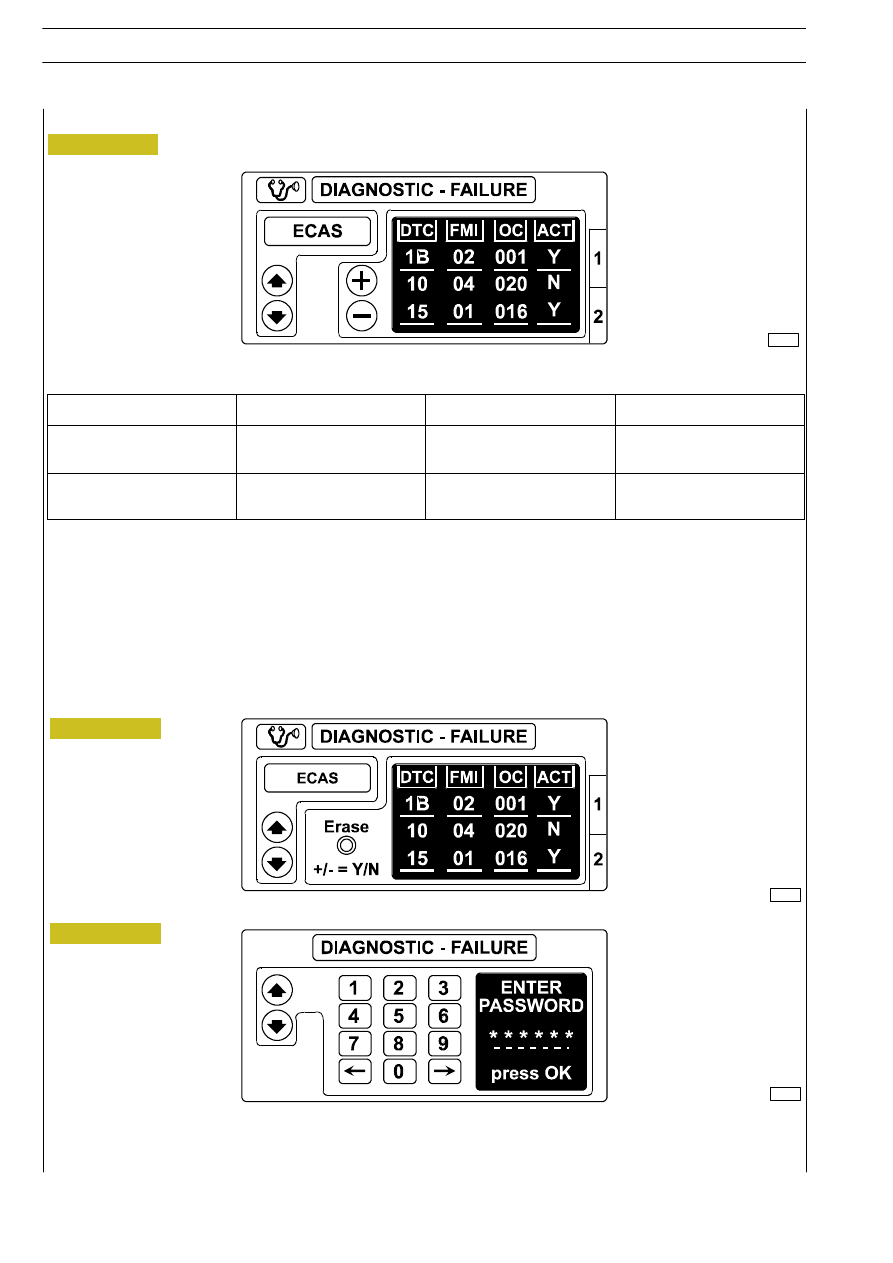 DIAGNOSTIC - FAILURE

ECAS

| DTC | FMI | OC | ACT |
|---|---|---|---|
| 1B | 02 | 001 | Y |
| 10 | 04 | 020 | N |
| 15 | 01 | 016 | Y |

1

2

DIAGNOSTIC - FAILURE

ECAS

Erase

+/- = Y/N

| DTC | FMI | OC | ACT |
|---|---|---|---|
| 1B | 02 | 001 | Y |
| 10 | 04 | 020 | N |
| 15 | 01 | 016 | Y |

1

2

DIAGNOSTIC - FAILURE

1 2 3
4 5 6
7 8 9
← 0 →

ENTER PASSWORD

* * * * * *

press OK